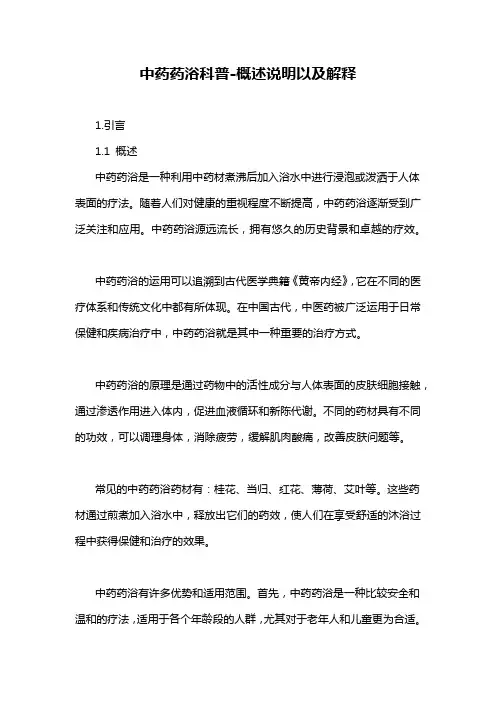 中药药浴科普-概述说明以及解释

1.引言

1.1 概述

中药药浴是一种利用中药材煮沸后加入浴水中进行浸泡或泼洒于人体表面的疗法。随着人们对健康的重视程度不断提高，中药药浴逐渐受到广泛关注和应用。中药药浴源远流长，拥有悠久的历史背景和卓越的疗效。

中药药浴的运用可以追溯到古代医学典籍《黄帝内经》，它在不同的医疗体系和传统文化中都有所体现。在中国古代，中医药被广泛运用于日常保健和疾病治疗中，中药药浴就是其中一种重要的治疗方式。

中药药浴的原理是通过药物中的活性成分与人体表面的皮肤细胞接触，通过渗透作用进入体内，促进血液循环和新陈代谢。不同的药材具有不同的功效，可以调理身体，消除疲劳，缓解肌肉酸痛，改善皮肤问题等。

常见的中药药浴药材有：桂花、当归、红花、薄荷、艾叶等。这些药材通过煎煮加入浴水中，释放出它们的药效，使人们在享受舒适的沐浴过程中获得保健和治疗的效果。

中药药浴有许多优势和适用范围。首先，中药药浴是一种比较安全和温和的疗法，适用于各个年龄段的人群，尤其对于老年人和儿童更为合适。